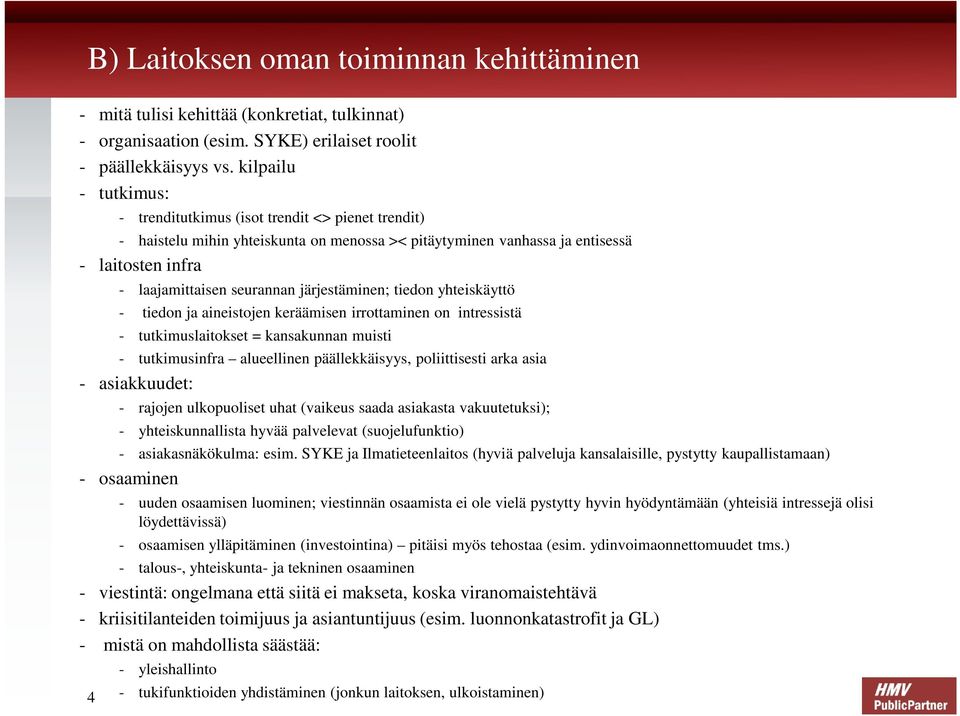 B) Laitoksen oman toiminnan kehittäminen

- mitä tulisi kehittää (konkretiat, tulkinnat)
- organisaation (esim. SYKE) erilaiset roolit
- päällekkäisyys vs. kilpailu
- tutkimus:
  - trenditutkimus (isot trendit <> pienet trendit)
  - haistelu mihin yhteiskunta on menossa >< pitäytyminen vanhassa ja entisessä
- laitosten infra
  - laajamittaisen seurannan järjestäminen; tiedon yhteiskäyttö
  - tiedon ja aineistojen keräämisen irrottaminen on intressistä
  - tutkimuslaitokset = kansakunnan muisti
  - tutkimusinfra – alueellinen päällekkäisyys, poliittisesti arka asia
- asiakkuudet:
  - rajojen ulkopuoliset uhat (vaikeus saada asiakasta vakuutetuksi);
  - yhteiskunnallista hyvää palvelevat (suojelufunktio)
  - asiakasnäkökulma: esim. SYKE ja Ilmatieteenlaitos (hyviä palveluja kansalaisille, pystytty kaupallistamaan)
- osaaminen
  - uuden osaamisen luominen; viestinnän osaamista ei ole vielä pystytty hyvin hyödyntämään (yhteisiä intressejä olisi löydettävissä)
  - osaamisen ylläpitäminen (investointina) – pitäisi myös tehostaa (esim. ydinvoimaonnettomuudet tms.)
  - talous-, yhteiskunta- ja tekninen osaaminen
- viestintä: ongelmana että siitä ei makseta, koska viranomaistehtävä
- kriisitilanteiden toimijuus ja asiantuntijuus (esim. luonnonkatastrofit ja GL)
- mistä on mahdollista säästää:
  - yleishallinto
  - tukifunktioiden yhdistäminen (jonkun laitoksen, ulkoistaminen)

4

HMV PublicPartner